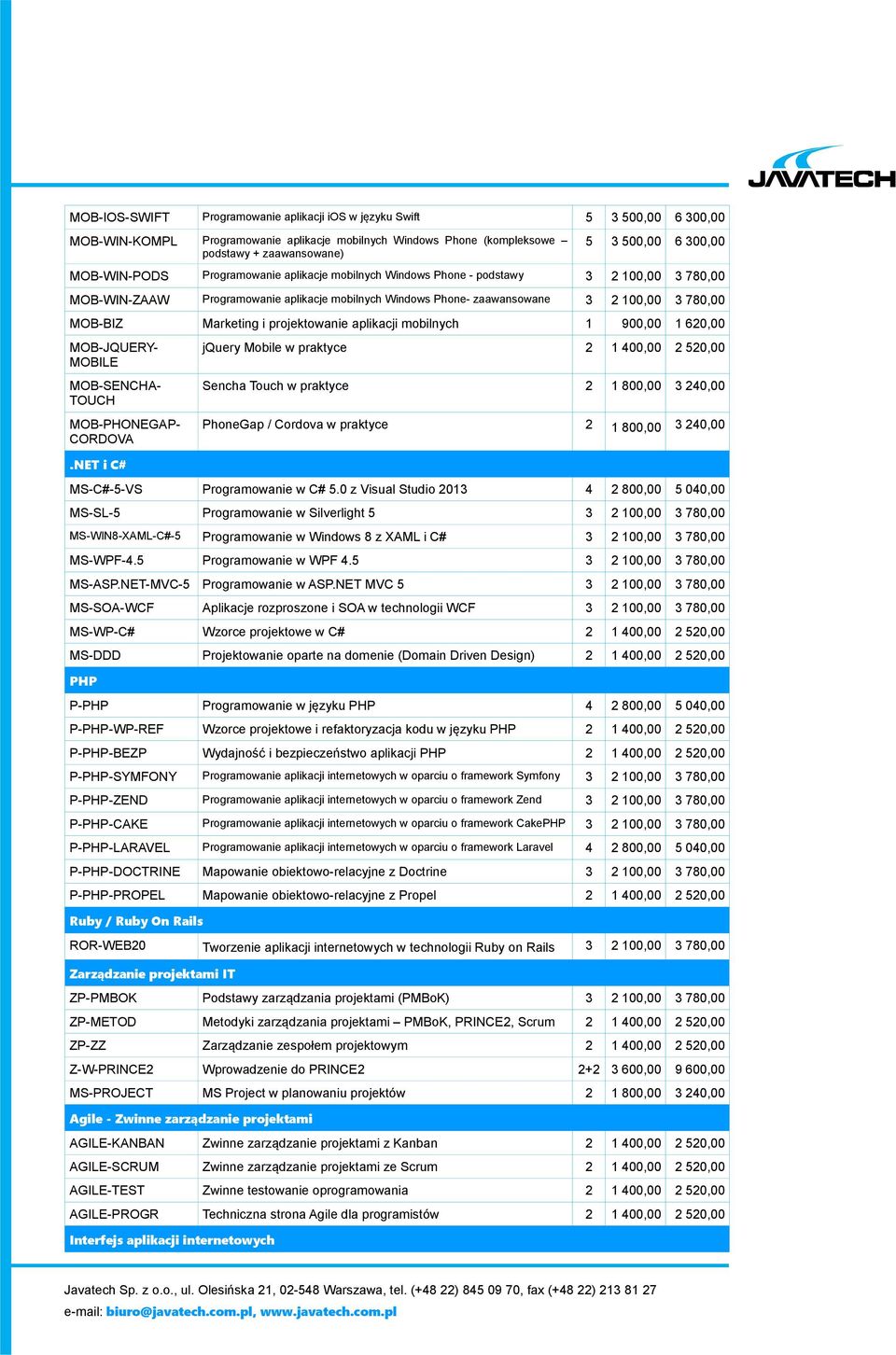 JAVATECH

| | | | | |
|---|---|---|---|---|
| MOB-IOS-SWIFT | Programowanie aplikacji iOS w języku Swift | 5 | 3 500,00 | 6 300,00 |
| MOB-WIN-KOMPL | Programowanie aplikacje mobilnych Windows Phone (kompleksowe – podstawy + zaawansowane) | 5 | 3 500,00 | 6 300,00 |
| MOB-WIN-PODS | Programowanie aplikacje mobilnych Windows Phone - podstawy | 3 | 2 100,00 | 3 780,00 |
| MOB-WIN-ZAAW | Programowanie aplikacje mobilnych Windows Phone- zaawansowane | 3 | 2 100,00 | 3 780,00 |
| MOB-BIZ | Marketing i projektowanie aplikacji mobilnych | 1 | 900,00 | 1 620,00 |
| MOB-JQUERY-MOBILE | jQuery Mobile w praktyce | 2 | 1 400,00 | 2 520,00 |
| MOB-SENCHA-TOUCH | Sencha Touch w praktyce | 2 | 1 800,00 | 3 240,00 |
| MOB-PHONEGAP-CORDOVA | PhoneGap / Cordova w praktyce | 2 | 1 800,00 | 3 240,00 |
| .NET i C# | | | | |
| MS-C#-5-VS | Programowanie w C# 5.0 z Visual Studio 2013 | 4 | 2 800,00 | 5 040,00 |
| MS-SL-5 | Programowanie w Silverlight 5 | 3 | 2 100,00 | 3 780,00 |
| MS-WIN8-XAML-C#-5 | Programowanie w Windows 8 z XAML i C# | 3 | 2 100,00 | 3 780,00 |
| MS-WPF-4.5 | Programowanie w WPF 4.5 | 3 | 2 100,00 | 3 780,00 |
| MS-ASP.NET-MVC-5 | Programowanie w ASP.NET MVC 5 | 3 | 2 100,00 | 3 780,00 |
| MS-SOA-WCF | Aplikacje rozproszone i SOA w technologii WCF | 3 | 2 100,00 | 3 780,00 |
| MS-WP-C# | Wzorce projektowe w C# | 2 | 1 400,00 | 2 520,00 |
| MS-DDD | Projektowanie oparte na domenie (Domain Driven Design) | 2 | 1 400,00 | 2 520,00 |
| PHP | | | | |
| P-PHP | Programowanie w języku PHP | 4 | 2 800,00 | 5 040,00 |
| P-PHP-WP-REF | Wzorce projektowe i refaktoryzacja kodu w języku PHP | 2 | 1 400,00 | 2 520,00 |
| P-PHP-BEZP | Wydajność i bezpieczeństwo aplikacji PHP | 2 | 1 400,00 | 2 520,00 |
| P-PHP-SYMFONY | Programowanie aplikacji internetowych w oparciu o framework Symfony | 3 | 2 100,00 | 3 780,00 |
| P-PHP-ZEND | Programowanie aplikacji internetowych w oparciu o framework Zend | 3 | 2 100,00 | 3 780,00 |
| P-PHP-CAKE | Programowanie aplikacji internetowych w oparciu o framework CakePHP | 3 | 2 100,00 | 3 780,00 |
| P-PHP-LARAVEL | Programowanie aplikacji internetowych w oparciu o framework Laravel | 4 | 2 800,00 | 5 040,00 |
| P-PHP-DOCTRINE | Mapowanie obiektowo-relacyjne z Doctrine | 3 | 2 100,00 | 3 780,00 |
| P-PHP-PROPEL | Mapowanie obiektowo-relacyjne z Propel | 2 | 1 400,00 | 2 520,00 |
| Ruby / Ruby On Rails | | | | |
| ROR-WEB20 | Tworzenie aplikacji internetowych w technologii Ruby on Rails | 3 | 2 100,00 | 3 780,00 |
| Zarządzanie projektami IT | | | | |
| ZP-PMBOK | Podstawy zarządzania projektami (PMBoK) | 3 | 2 100,00 | 3 780,00 |
| ZP-METOD | Metodyki zarządzania projektami – PMBoK, PRINCE2, Scrum | 2 | 1 400,00 | 2 520,00 |
| ZP-ZZ | Zarządzanie zespołem projektowym | 2 | 1 400,00 | 2 520,00 |
| Z-W-PRINCE2 | Wprowadzenie do PRINCE2 | 2+2 | 3 600,00 | 9 600,00 |
| MS-PROJECT | MS Project w planowaniu projektów | 2 | 1 800,00 | 3 240,00 |
| Agile - Zwinne zarządzanie projektami | | | | |
| AGILE-KANBAN | Zwinne zarządzanie projektami z Kanban | 2 | 1 400,00 | 2 520,00 |
| AGILE-SCRUM | Zwinne zarządzanie projektami ze Scrum | 2 | 1 400,00 | 2 520,00 |
| AGILE-TEST | Zwinne testowanie oprogramowania | 2 | 1 400,00 | 2 520,00 |
| AGILE-PROGR | Techniczna strona Agile dla programistów | 2 | 1 400,00 | 2 520,00 |
| Interfejs aplikacji internetowych | | | | |

Javatech Sp. z o.o., ul. Olesińska 21, 02-548 Warszawa, tel. (+48 22) 845 09 70, fax (+48 22) 213 81 27
e-mail: biuro@javatech.com.pl, www.javatech.com.pl